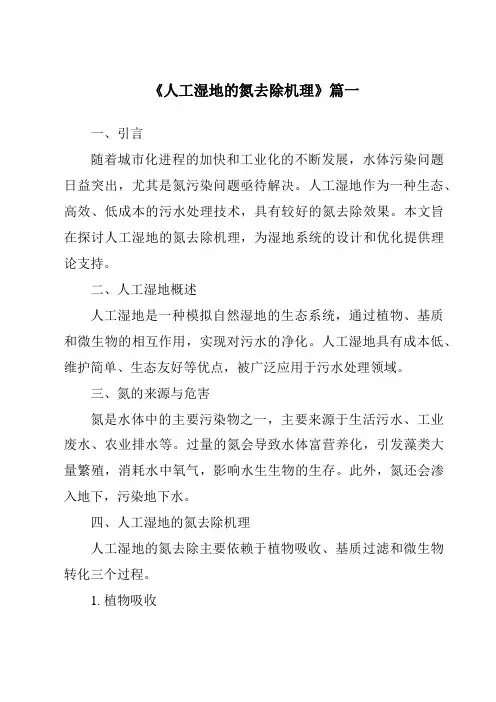 《人工湿地的氮去除机理》篇一

一、引言

随着城市化进程的加快和工业化的不断发展，水体污染问题日益突出，尤其是氮污染问题亟待解决。人工湿地作为一种生态、高效、低成本的污水处理技术，具有较好的氮去除效果。本文旨在探讨人工湿地的氮去除机理，为湿地系统的设计和优化提供理论支持。

二、人工湿地概述

人工湿地是一种模拟自然湿地的生态系统，通过植物、基质和微生物的相互作用，实现对污水的净化。人工湿地具有成本低、维护简单、生态友好等优点，被广泛应用于污水处理领域。

三、氮的来源与危害

氮是水体中的主要污染物之一，主要来源于生活污水、工业废水、农业排水等。过量的氮会导致水体富营养化，引发藻类大量繁殖，消耗水中氧气，影响水生生物的生存。此外，氮还会渗入地下，污染地下水。

四、人工湿地的氮去除机理

人工湿地的氮去除主要依赖于植物吸收、基质过滤和微生物转化三个过程。

1. 植物吸收